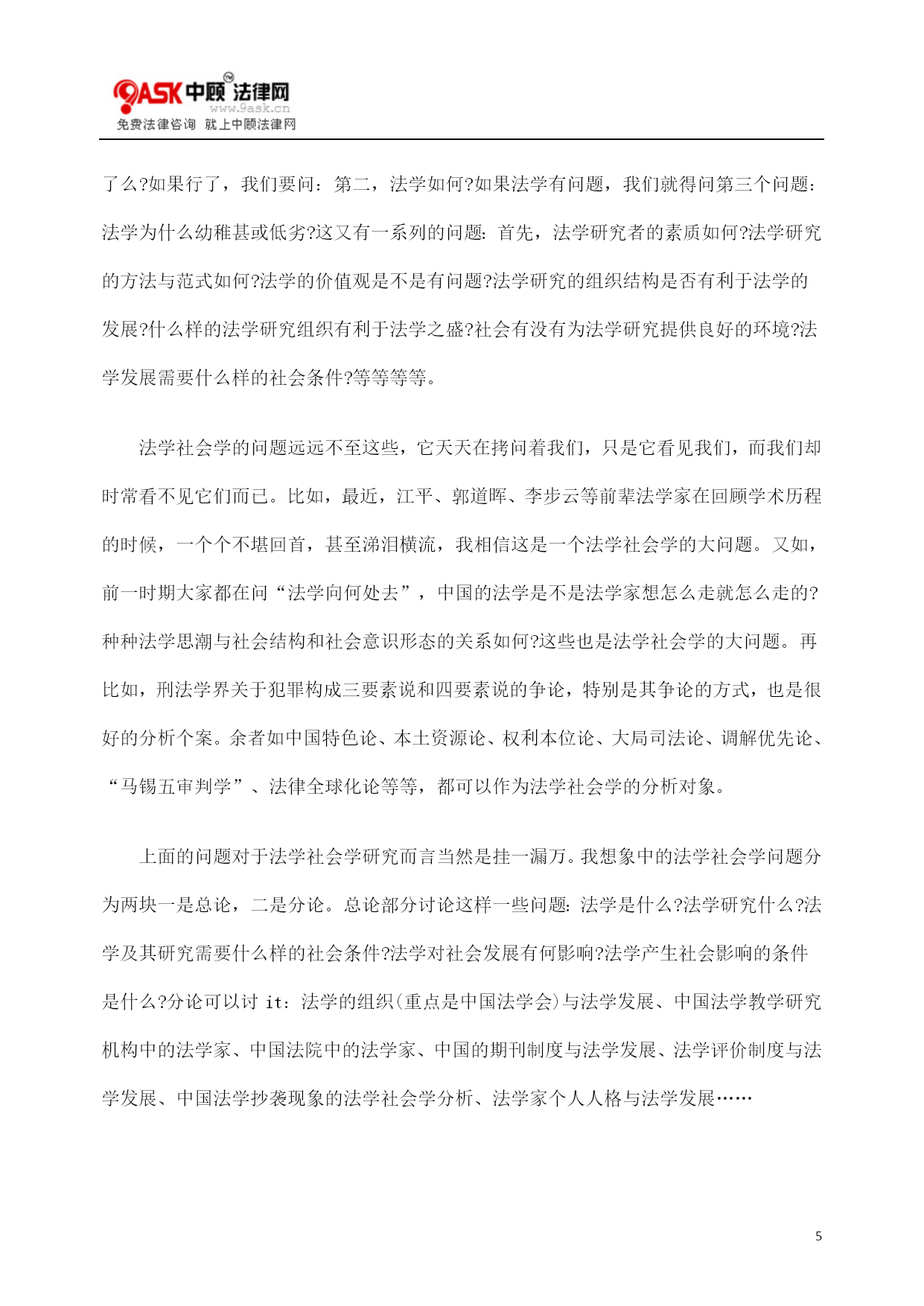 9ASK 中顾法律网
www.9ask.cn
免费法律咨询 就上中顾法律网

了么?如果行了，我们要问：第二，法学如何?如果法学有问题，我们就得问第三个问题：法学为什么幼稚甚或低劣?这又有一系列的问题：首先，法学研究者的素质如何?法学研究的方法与范式如何?法学的价值观是不是有问题?法学研究的组织结构是否有利于法学的发展?什么样的法学研究组织有利于法学之盛?社会有没有为法学研究提供良好的环境?法学发展需要什么样的社会条件?等等等等。

法学社会学的问题远远不至这些，它天天在拷问着我们，只是它看见我们，而我们却时常看不见它们而已。比如，最近，江平、郭道晖、李步云等前辈法学家在回顾学术历程的时候，一个个不堪回首，甚至涕泪横流，我相信这是一个法学社会学的大问题。又如，前一时期大家都在问“法学向何处去”，中国的法学是不是法学家想怎么走就怎么走的?种种法学思潮与社会结构和社会意识形态的关系如何?这些也是法学社会学的大问题。再比如，刑法学界关于犯罪构成三要素说和四要素说的争论，特别是其争论的方式，也是很好的分析个案。余者如中国特色论、本土资源论、权利本位论、大局司法论、调解优先论、“马锡五审判学”、法律全球化论等等，都可以作为法学社会学的分析对象。

上面的问题对于法学社会学研究而言当然是挂一漏万。我想象中的法学社会学问题分为两块一是总论，二是分论。总论部分讨论这样一些问题：法学是什么?法学研究什么?法学及其研究需要什么样的社会条件?法学对社会发展有何影响?法学产生社会影响的条件是什么?分论可以讨 it：法学的组织(重点是中国法学会)与法学发展、中国法学教学研究机构中的法学家、中国法院中的法学家、中国的期刊制度与法学发展、法学评价制度与法学发展、中国法学抄袭现象的法学社会学分析、法学家个人人格与法学发展……

5